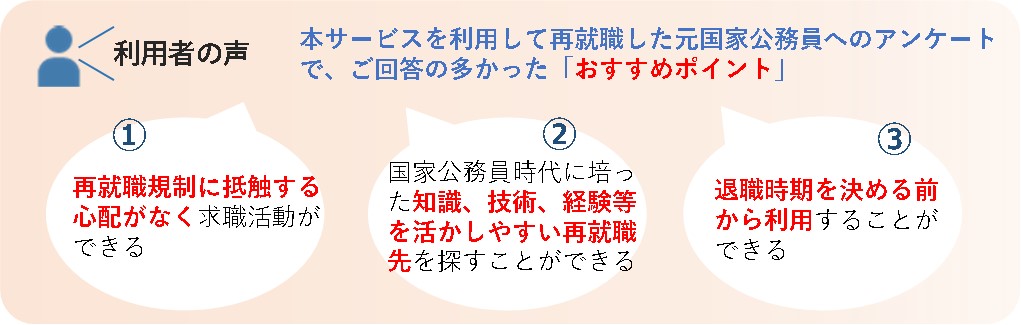 利用者の声

本サービスを利用して再就職した元国家公務員へのアンケートで、ご回答の多かった「おすすめポイント」

①
再就職規制に抵触する心配がなく求職活動ができる

②
国家公務員時代に培った知識、技術、経験等を活かしやすい再就職先を探すことができる

③
退職時期を決める前から利用することができる